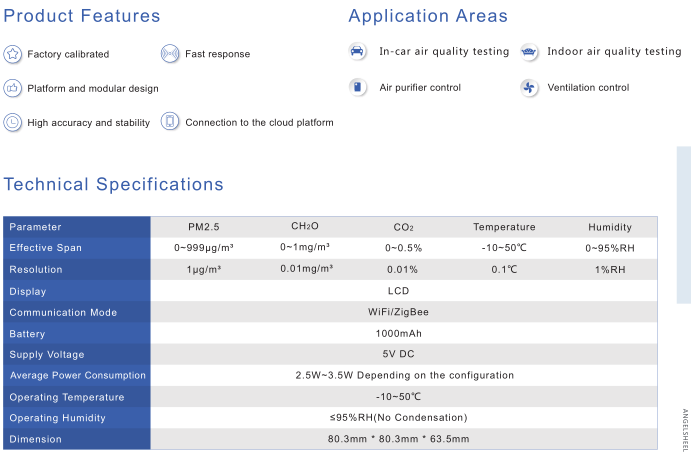 Product Features

Factory calibrated

Fast response

Platform and modular design

High accuracy and stability

Connection to the cloud platform

Application Areas

In-car air quality testing

Indoor air quality testing

Air purifier control

Ventilation control

Technical Specifications

| Parameter | PM2.5 | $CH_2O$ | $CO_2$ | Temperature | Humidity |
|---|---|---|---|---|---|
| Effective Span | 0~999μg/m³ | 0~1mg/m³ | 0~0.5% | -10~50℃ | 0~95%RH |
| Resolution | 1μg/m³ | 0.01mg/m³ | 0.01% | 0.1℃ | 1%RH |
| Display | LCD | | | | |
| Communication Mode | WiFi/ZigBee | | | | |
| Battery | 1000mAh | | | | |
| Supply Voltage | 5V DC | | | | |
| Average Power Consumption | 2.5W~3.5W Depending on the configuration | | | | |
| Operating Temperature | -10~50℃ | | | | |
| Operating Humidity | ≤95%RH(No Condensation) | | | | |
| Dimension | 80.3mm * 80.3mm * 63.5mm | | | | |

ANGELSHEEL